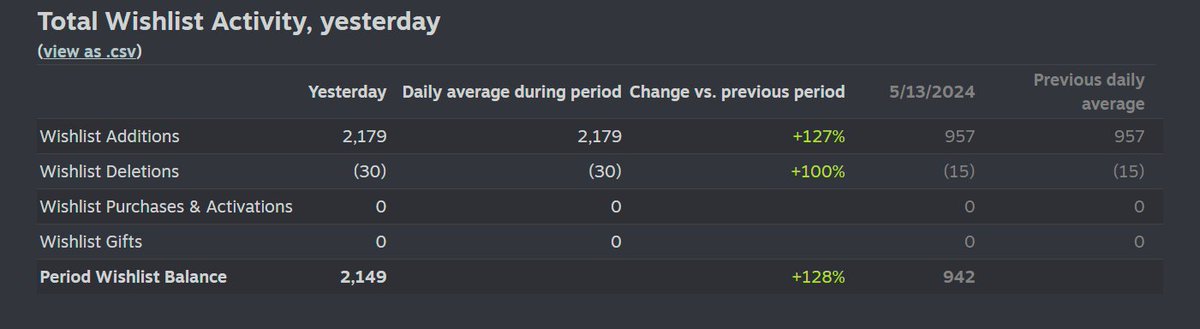 Total Wishlist Activity, yesterday
(view as .csv)

| | Yesterday | Daily average during period | Change vs. previous period | 5/13/2024 | Previous daily average |
|---|---|---|---|---|---|
| Wishlist Additions | 2,179 | 2,179 | +127% | 957 | 957 |
| Wishlist Deletions | (30) | (30) | +100% | (15) | (15) |
| Wishlist Purchases & Activations | 0 | 0 | | 0 | 0 |
| Wishlist Gifts | 0 | 0 | | 0 | 0 |
| Period Wishlist Balance | 2,149 | | +128% | 942 | |